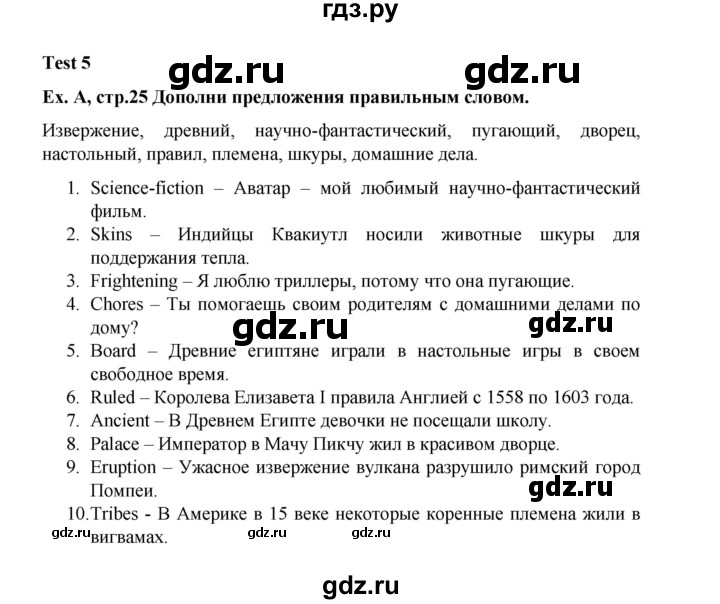 гдз.ру

Test 5

gdz.ru gdz.ru

Ex. A, стр.25 Дополни предложения правильным словом.

Извержение, древний, научно-фантастический, пугающий, дворец, настольный, правил, племена, шкуры, домашние дела.

1. Science-fiction – Аватар – мой любимый научно-фантастический фильм.
2. Skins – Индийцы Квакиутл носили животные шкуры для поддержания тепла.
3. Frightening – Я люблю триллеры, потому что она пугающие.
4. Chores – Ты помогаешь своим родителям с домашними делами по дому?

gdz.ru gdz.ru

5. Board – Древние египтяне играли в настольные игры в своем свободное время.
6. Ruled – Королева Елизавета I правила Англией с 1558 по 1603 года.
7. Ancient – В Древнем Египте девочки не посещали школу.
8. Palace – Император в Мачу Пикчу жил в красивом дворце.
9. Eruption – Ужасное извержение вулкана разрушило римский город Помпеи.

gdz.ru

10. Tribes - В Америке в 15 веке некоторые коренные племена жили в вигвамах.

gdz.ru gdz.ru gdz.ru

gdz.ru